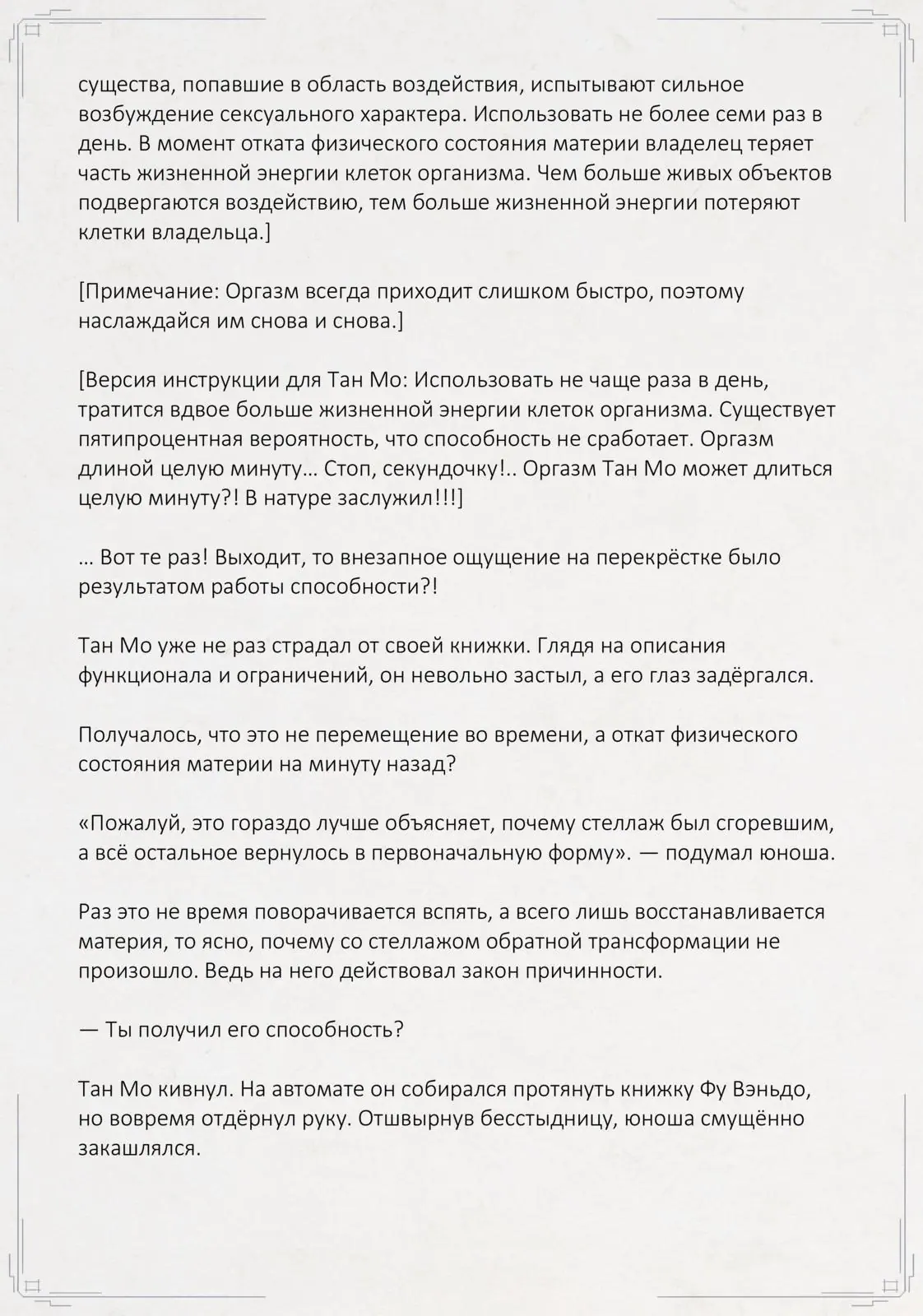 существа, попавшие в область воздействия, испытывают сильное возбуждение сексуального характера. Использовать не более семи раз в день. В момент отката физического состояния материи владелец теряет часть жизненной энергии клеток организма. Чем больше живых объектов подвергаются воздействию, тем больше жизненной энергии потеряют клетки владельца.]

[Примечание: Оргазм всегда приходит слишком быстро, поэтому наслаждайся им снова и снова.]

[Версия инструкции для Тан Мо: Использовать не чаще раза в день, тратится вдвое больше жизненной энергии клеток организма. Существует пятипроцентная вероятность, что способность не сработает. Оргазм длиной целую минуту… Стоп, секундочку!.. Оргазм Тан Мо может длиться целую минуту?! В натуре заслужил!!!]

… Вот те раз! Выходит, то внезапное ощущение на перекрёстке было результатом работы способности?!

Тан Мо уже не раз страдал от своей книжки. Глядя на описания функционала и ограничений, он невольно застыл, а его глаз задёргался.

Получалось, что это не перемещение во времени, а откат физического состояния материи на минуту назад?

«Пожалуй, это гораздо лучше объясняет, почему стеллаж был сгоревшим, а всё остальное вернулось в первоначальную форму». — подумал юноша.

Раз это не время поворачивается вспять, а всего лишь восстанавливается материя, то ясно, почему со стеллажом обратной трансформации не произошло. Ведь на него действовал закон причинности.

— Ты получил его способность?

Тан Мо кивнул. На автомате он собирался протянуть книжку Фу Вэньдо, но вовремя отдёрнул руку. Отшвырнув бесстыдницу, юноша смущённо закашлялся.